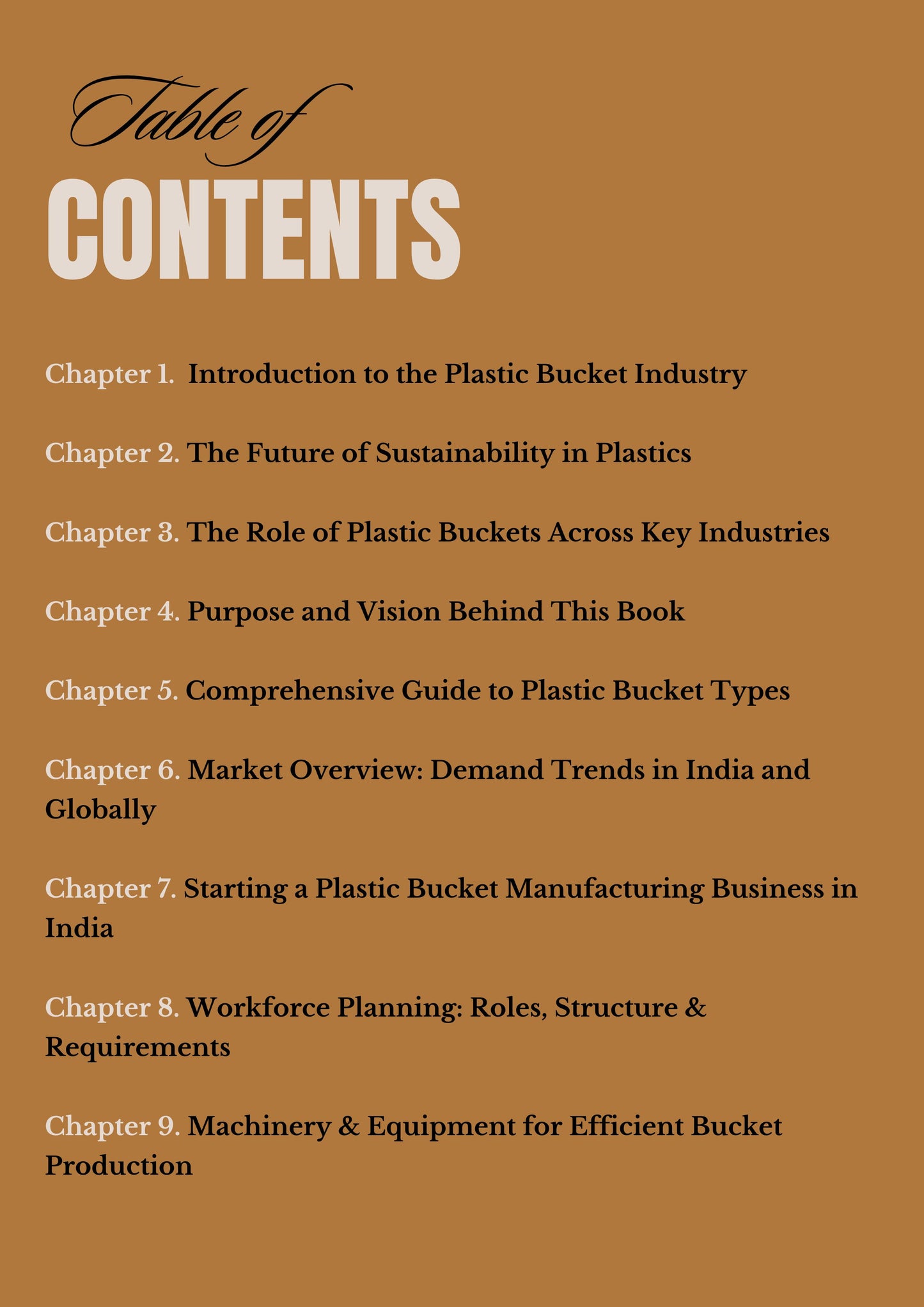 Table of
CONTENTS

Chapter 1. Introduction to the Plastic Bucket Industry

Chapter 2. The Future of Sustainability in Plastics

Chapter 3. The Role of Plastic Buckets Across Key Industries

Chapter 4. Purpose and Vision Behind This Book

Chapter 5. Comprehensive Guide to Plastic Bucket Types

Chapter 6. Market Overview: Demand Trends in India and Globally

Chapter 7. Starting a Plastic Bucket Manufacturing Business in India

Chapter 8. Workforce Planning: Roles, Structure & Requirements

Chapter 9. Machinery & Equipment for Efficient Bucket Production